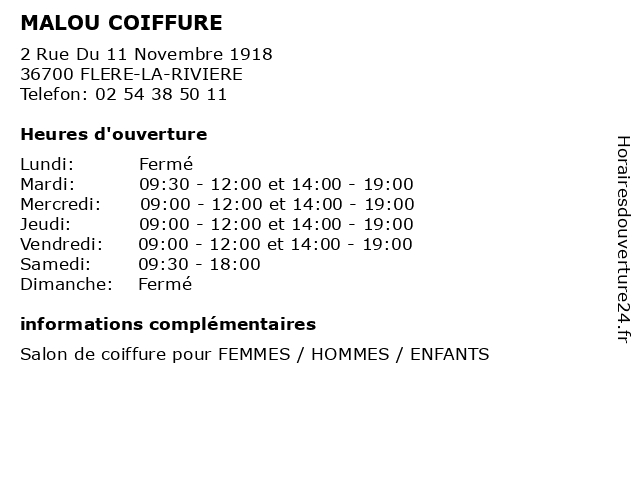 MALOU COIFFURE

2 Rue Du 11 Novembre 1918
36700 FLERE-LA-RIVIERE
Telefon: 02 54 38 50 11

Heures d'ouverture

Lundi: Fermé
Mardi: 09:30 - 12:00 et 14:00 - 19:00
Mercredi: 09:00 - 12:00 et 14:00 - 19:00
Jeudi: 09:00 - 12:00 et 14:00 - 19:00
Vendredi: 09:00 - 12:00 et 14:00 - 19:00
Samedi: 09:30 - 18:00
Dimanche: Fermé

informations complémentaires

Salon de coiffure pour FEMMES / HOMMES / ENFANTS

Horairesdouverture24.fr